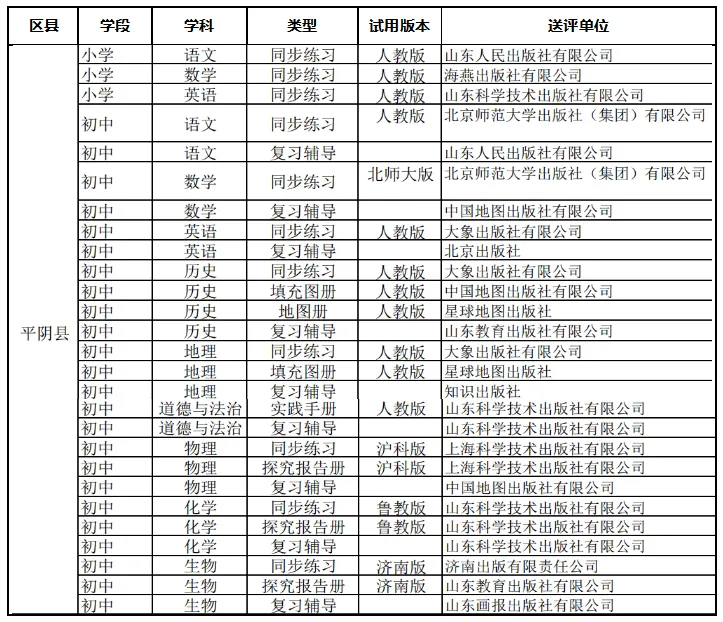 | 区县 | 学段 | 学科 | 类型 | 试用版本 | 送评单位 |
|---|---|---|---|---|---|
| 平阴县 | 小学 | 语文 | 同步练习 | 人教版 | 山东人民出版社有限公司 |
| | 小学 | 数学 | 同步练习 | 人教版 | 海燕出版社有限公司 |
| | 小学 | 英语 | 同步练习 | 人教版 | 山东科学技术出版社有限公司 |
| | 初中 | 语文 | 同步练习 | 人教版 | 北京师范大学出版社（集团）有限公司 |
| | 初中 | 语文 | 复习辅导 | | 山东人民出版社有限公司 |
| | 初中 | 数学 | 同步练习 | 北师大版 | 北京师范大学出版社（集团）有限公司 |
| | 初中 | 数学 | 复习辅导 | | 中国地图出版社有限公司 |
| | 初中 | 英语 | 同步练习 | 人教版 | 大象出版社有限公司 |
| | 初中 | 英语 | 复习辅导 | | 北京出版社 |
| | 初中 | 历史 | 同步练习 | 人教版 | 大象出版社有限公司 |
| | 初中 | 历史 | 填充图册 | 人教版 | 中国地图出版社有限公司 |
| | 初中 | 历史 | 地图册 | 人教版 | 星球地图出版社 |
| | 初中 | 历史 | 复习辅导 | | 山东教育出版社有限公司 |
| | 初中 | 地理 | 同步练习 | 人教版 | 大象出版社有限公司 |
| | 初中 | 地理 | 填充图册 | 人教版 | 星球地图出版社 |
| | 初中 | 地理 | 复习辅导 | | 知识出版社 |
| | 初中 | 道德与法治 | 实践手册 | 人教版 | 山东科学技术出版社有限公司 |
| | 初中 | 道德与法治 | 复习辅导 | | 山东科学技术出版社有限公司 |
| | 初中 | 物理 | 同步练习 | 沪科版 | 上海科学技术出版社有限公司 |
| | 初中 | 物理 | 探究报告册 | 沪科版 | 上海科学技术出版社有限公司 |
| | 初中 | 物理 | 复习辅导 | | 中国地图出版社有限公司 |
| | 初中 | 化学 | 同步练习 | 鲁教版 | 山东科学技术出版社有限公司 |
| | 初中 | 化学 | 探究报告册 | 鲁教版 | 山东科学技术出版社有限公司 |
| | 初中 | 化学 | 复习辅导 | | 山东科学技术出版社有限公司 |
| | 初中 | 生物 | 同步练习 | 济南版 | 济南出版有限责任公司 |
| | 初中 | 生物 | 探究报告册 | 济南版 | 山东教育出版社有限公司 |
| | 初中 | 生物 | 复习辅导 | | 山东画报出版社有限公司 |